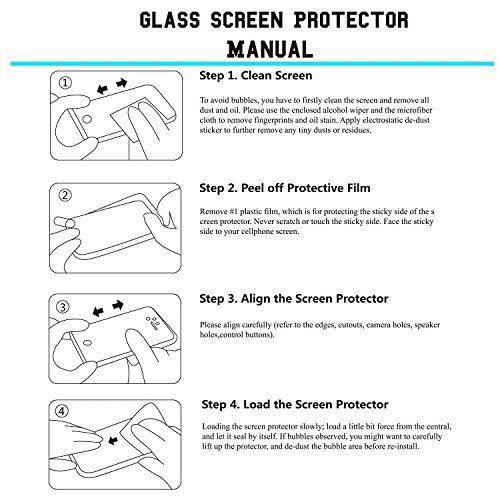 GLASS SCREEN PROTECTOR MANUAL

①

Step 1. Clean Screen

To avoid bubbles, you have to firstly clean the screen and remove all dust and oil. Please use the enclosed alcohol wiper and the microfiber cloth to remove fingerprints and oil stain. Apply electrostatic de-dust sticker to further remove any tiny dusts or residues.

②

Step 2. Peel off Protective Film

Remove #1 plastic film, which is for protecting the sticky side of the s creen protector. Never scratch or touch the sticky side. Face the sticky side to your cellphone screen.

③

Step 3. Align the Screen Protector

Please align carefully (refer to the edges, cutouts, camera holes, speaker holes,control buttons).

④

Step 4. Load the Screen Protector

Loading the screen protector slowly; load a little bit force from the central, and let it seal by itself. If bubbles observed, you might want to carefully lift up the protector, and de-dust the bubble area before re-install.